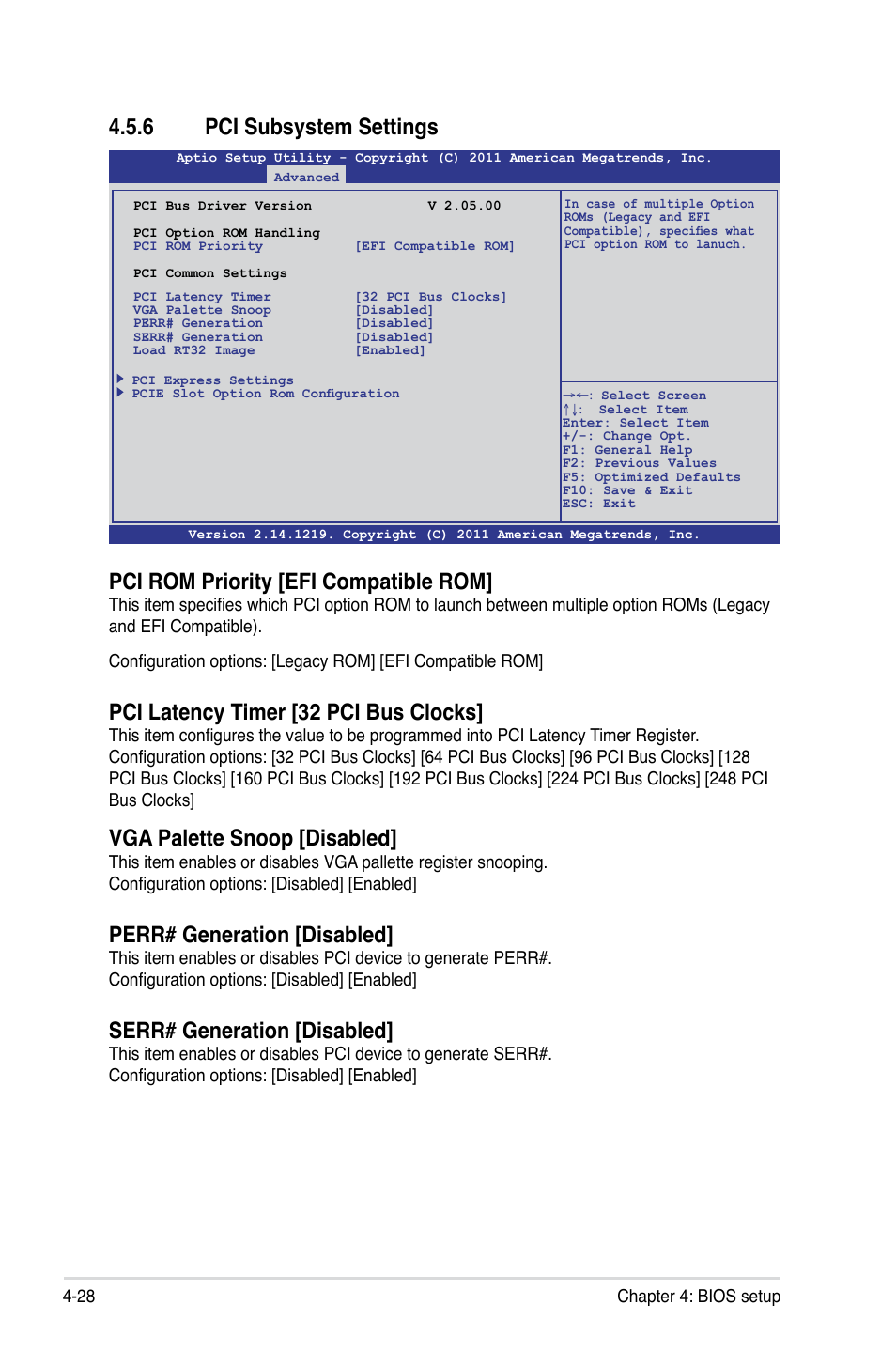 4.5.6 PCI Subsystem Settings

Aptio Setup Utility - Copyright (C) 2011 American Megatrends, Inc.
Advanced

PCI Bus Driver Version V 2.05.00

PCI Option ROM Handling
PCI ROM Priority [EFI Compatible ROM]

PCI Common Settings

PCI Latency Timer [32 PCI Bus Clocks]
VGA Palette Snoop [Disabled]
PERR# Generation [Disabled]
SERR# Generation [Disabled]
Load RT32 Image [Enabled]

▶ PCI Express Settings
▶ PCIE Slot Option Rom Configuration

In case of multiple Option ROMs (Legacy and EFI Compatible), specifies what PCI option ROM to lanuch.

→←: Select Screen
↑↓: Select Item
Enter: Select Item
+/-: Change Opt.
F1: General Help
F2: Previous Values
F5: Optimized Defaults
F10: Save & Exit
ESC: Exit

Version 2.14.1219. Copyright (C) 2011 American Megatrends, Inc.

PCI ROM Priority [EFI Compatible ROM]
This item specifies which PCI option ROM to launch between multiple option ROMs (Legacy and EFI Compatible).

Configuration options: [Legacy ROM] [EFI Compatible ROM]

PCI Latency Timer [32 PCI Bus Clocks]
This item configures the value to be programmed into PCI Latency Timer Register. Configuration options: [32 PCI Bus Clocks] [64 PCI Bus Clocks] [96 PCI Bus Clocks] [128 PCI Bus Clocks] [160 PCI Bus Clocks] [192 PCI Bus Clocks] [224 PCI Bus Clocks] [248 PCI Bus Clocks]

VGA Palette Snoop [Disabled]
This item enables or disables VGA pallette register snooping.
Configuration options: [Disabled] [Enabled]

PERR# Generation [Disabled]
This item enables or disables PCI device to generate PERR#.
Configuration options: [Disabled] [Enabled]

SERR# Generation [Disabled]
This item enables or disables PCI device to generate SERR#.
Configuration options: [Disabled] [Enabled]

4-28 Chapter 4: BIOS setup